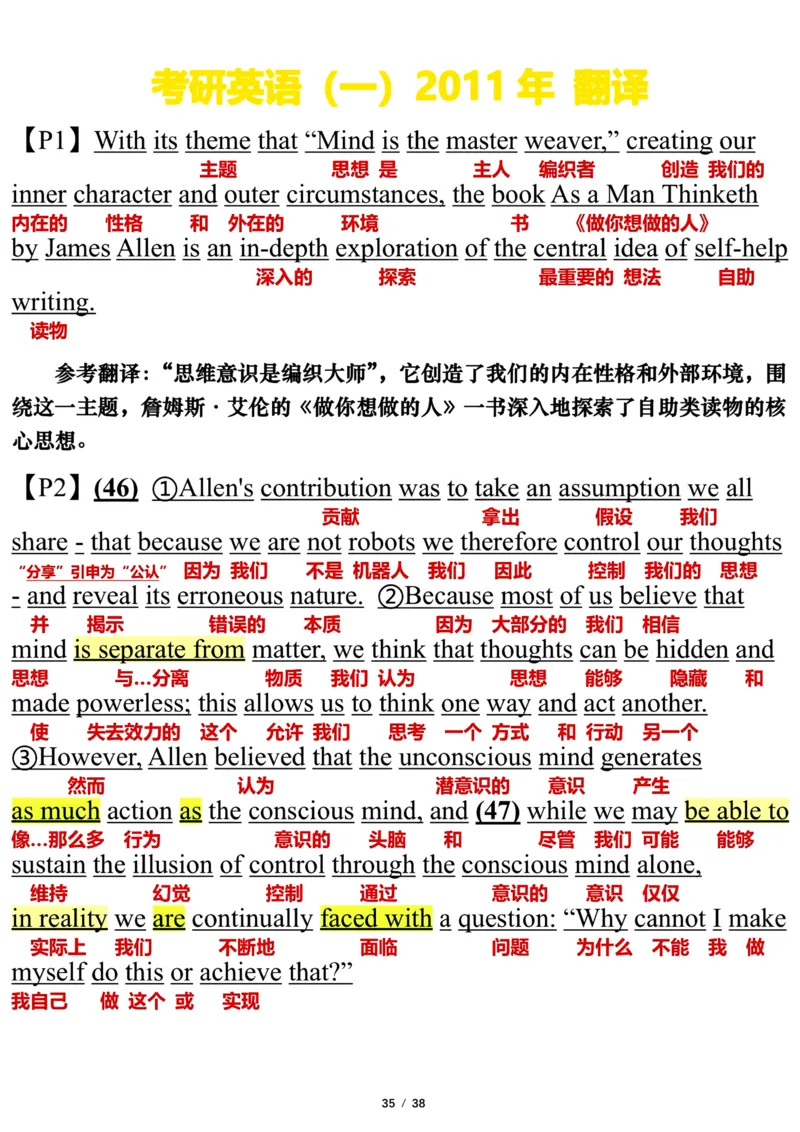 考研英语（一）2011 年 翻译

【P1】With its theme that “Mind is the master weaver,” creating our
主题 思想 是 主人 编织者 创造 我们的
inner character and outer circumstances, the book As a Man Thinketh
内在的 性格 和 外在的 环境 书 《做你想做的人》
by James Allen is an in-depth exploration of the central idea of self-help
深入的 探索 最重要的 想法 自助
writing.
读物

参考翻译：“思维意识是编织大师”，它创造了我们的内在性格和外部环境，围绕这一主题，詹姆斯·艾伦的《做你想做的人》一书深入地探索了自助类读物的核心思想。

【P2】(46) ①Allen's contribution was to take an assumption we all
贡献 拿出 假设 我们
share - that because we are not robots we therefore control our thoughts
“分享”引申为“公认” 因为 我们 不是 机器人 我们 因此 控制 我们的 思想
- and reveal its erroneous nature. ②Because most of us believe that
并 揭示 错误的 本质 因为 大部分的 我们 相信
mind is separate from matter, we think that thoughts can be hidden and
思想 与…分离 物质 我们 认为 思想 能够 隐藏 和
made powerless; this allows us to think one way and act another.
使 失去效力的 这个 允许 我们 思考 一个 方式 和 行动 另一个
③However, Allen believed that the unconscious mind generates
然而 认为 潜意识的 意识 产生
as much action as the conscious mind, and (47) while we may be able to
像…那么多 行为 意识的 头脑 和 尽管 我们 可能 能够
sustain the illusion of control through the conscious mind alone,
维持 幻觉 控制 通过 意识的 意识 仅仅
in reality we are continually faced with a question: “Why cannot I make
实际上 我们 不断地 面临 问题 为什么 不能 我 做
myself do this or achieve that?”
我自己 做 这个 或 实现

35 / 38